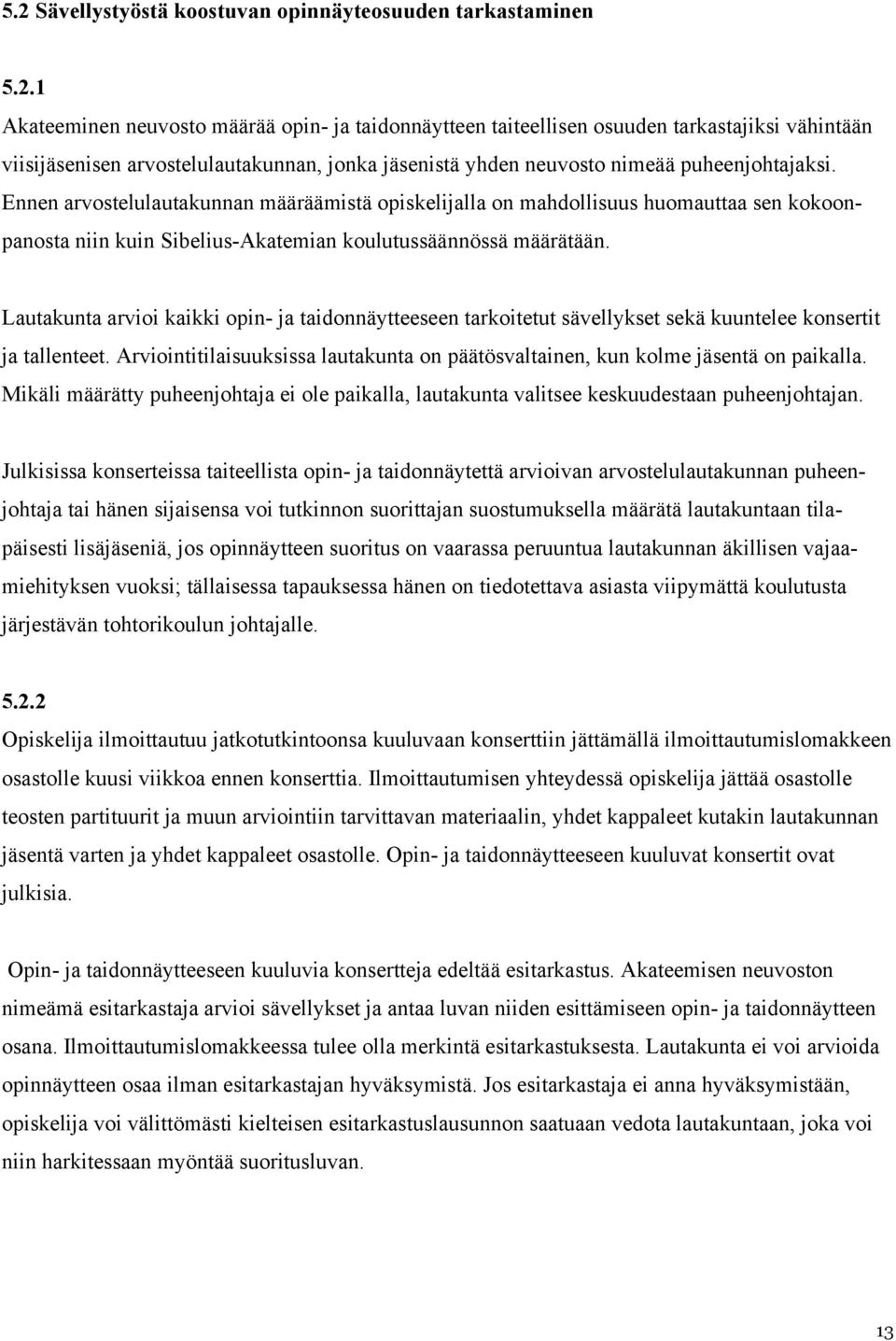 5.2 Sävellystyöstä koostuvan opinnäyteosuuden tarkastaminen

5.2.1
Akateeminen neuvosto määrää opin- ja taidonnäytteen taiteellisen osuuden tarkastajiksi vähintään viisijäsenisen arvostelulautakunnan, jonka jäsenistä yhden neuvosto nimeää puheenjohtajaksi. Ennen arvostelulautakunnan määräämistä opiskelijalla on mahdollisuus huomauttaa sen kokoonpanosta niin kuin Sibelius-Akatemian koulutussäännössä määrätään.

Lautakunta arvioi kaikki opin- ja taidonnäytteeseen tarkoitetut sävellykset sekä kuuntelee konsertit ja tallenteet. Arviointitilaisuuksissa lautakunta on päätösvaltainen, kun kolme jäsentä on paikalla. Mikäli määrätty puheenjohtaja ei ole paikalla, lautakunta valitsee keskuudestaan puheenjohtajan.

Julkisissa konserteissa taiteellista opin- ja taidonnäytettä arvioivan arvostelulautakunnan puheenjohtaja tai hänen sijaisensa voi tutkinnon suorittajan suostumuksella määrätä lautakuntaan tilapäisesti lisäjäseniä, jos opinnäytteen suoritus on vaarassa peruuntua lautakunnan äkillisen vajaamiehityksen vuoksi; tällaisessa tapauksessa hänen on tiedotettava asiasta viipymättä koulutusta järjestävän tohtorikoulun johtajalle.

5.2.2
Opiskelija ilmoittautuu jatkotutkintoonsa kuuluvaan konserttiin jättämällä ilmoittautumislomakkeen osastolle kuusi viikkoa ennen konserttia. Ilmoittautumisen yhteydessä opiskelija jättää osastolle teosten partituurit ja muun arviointiin tarvittavan materiaalin, yhdet kappaleet kutakin lautakunnan jäsentä varten ja yhdet kappaleet osastolle. Opin- ja taidonnäytteeseen kuuluvat konsertit ovat julkisia.

Opin- ja taidonnäytteeseen kuuluvia konsertteja edeltää esitarkastus. Akateemisen neuvoston nimeämä esitarkastaja arvioi sävellykset ja antaa luvan niiden esittämiseen opin- ja taidonnäytteen osana. Ilmoittautumislomakkeessa tulee olla merkintä esitarkastuksesta. Lautakunta ei voi arvioida opinnäytteen osaa ilman esitarkastajan hyväksymistä. Jos esitarkastaja ei anna hyväksymistään, opiskelija voi välittömästi kielteisen esitarkastuslausunnon saatuaan vedota lautakuntaan, joka voi niin harkitessaan myöntää suoritusluvan.

13